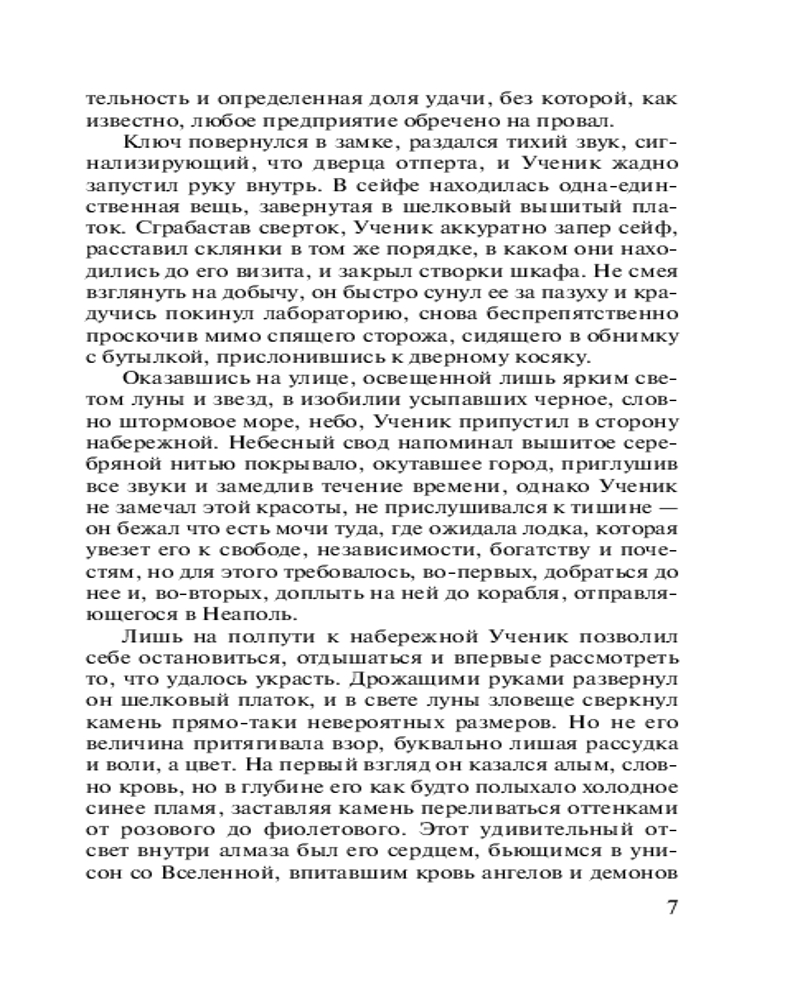 тельность и определенная доля удачи, без которой, как известно, любое предприятие обречено на провал.

Ключ повернулся в замке, раздался тихий звук, сигнализирующий, что дверца отперта, и Ученик жадно запустил руку внутрь. В сейфе находилась одна-единственная вещь, завернутая в шелковый вышитый платок. Сграбастав сверток, Ученик аккуратно запер сейф, расставил склянки в том же порядке, в каком они находились до его визита, и закрыл створки шкафа. Не смея взглянуть на добычу, он быстро сунул ее за пазуху и крадучись покинул лабораторию, снова беспрепятственно проскочив мимо спящего сторожа, сидящего в обнимку с бутылкой, прислонившись к дверному косяку.

Оказавшись на улице, освещенной лишь ярким светом луны и звезд, в изобилии усыпавших черное, словно штормовое море, небо, Ученик припустил в сторону набережной. Небесный свод напоминал вышитое серебряной нитью покрывало, окутавшее город, приглушив все звуки и замедлив течение времени, однако Ученик не замечал этой красоты, не прислушивался к тишине — он бежал что есть мочи туда, где ожидала лодка, которая увезет его к свободе, независимости, богатству и почестям, но для этого требовалось, во-первых, добраться до нее и, во-вторых, доплыть на ней до корабля, отправляющегося в Неаполь.

Лишь на полпути к набережной Ученик позволил себе остановиться, отдышаться и впервые рассмотреть то, что удалось украсть. Дрожащими руками развернул он шелковый платок, и в свете луны зловеще сверкнул камень прямо-таки невероятных размеров. Но не его величина притягивала взор, буквально лишая рассудка и воли, а цвет. На первый взгляд он казался алым, словно кровь, но в глубине его как будто полыхало холодное синее пламя, заставляя камень переливаться оттенками от розового до фиолетового. Этот удивительный отсвет внутри алмаза был его сердцем, бьющимся в унисон со Вселенной, впитавшим кровь ангелов и демонов

7